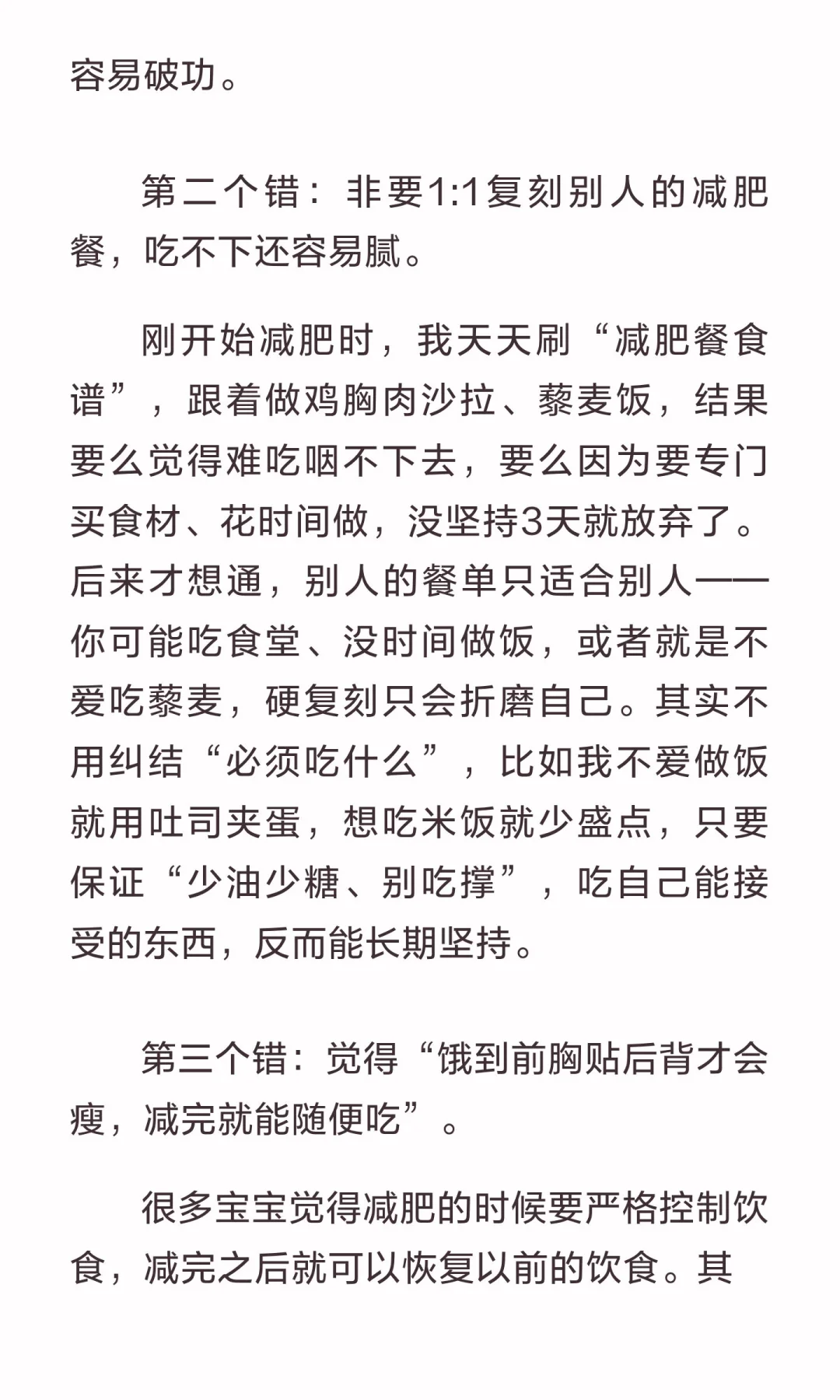 容易破功。

第二个错：非要1:1复刻别人的减肥餐，吃不下还容易腻。

刚开始减肥时，我天天刷“减肥餐食谱”，跟着做鸡胸肉沙拉、藜麦饭，结果要么觉得难吃咽不下去，要么因为要专门买食材、花时间做，没坚持3天就放弃了。后来才想通，别人的餐单只适合别人——你可能吃食堂、没时间做饭，或者就是不爱吃藜麦，硬复刻只会折磨自己。其实不用纠结“必须吃什么”，比如我不爱做饭就用吐司夹蛋，想吃米饭就少盛点，只要保证“少油少糖、别吃撑”，吃自己能接受的东西，反而能长期坚持。

第三个错：觉得“饿到前胸贴后背才会瘦，减完就能随便吃”。

很多宝宝觉得减肥的时候要严格控制饮食，减完之后就可以恢复以前的饮食。其